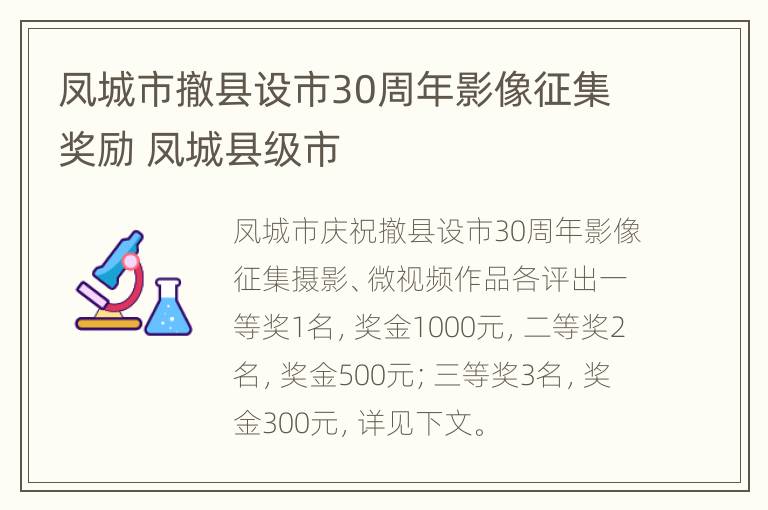 凤城市撤县设市30周年影像征集奖励 凤城县级市

凤城市庆祝撤县设市30周年影像征集摄影、微视频作品各评出一等奖1名，奖金1000元，二等奖2名，奖金500元；三等奖3名，奖金300元，详见下文。